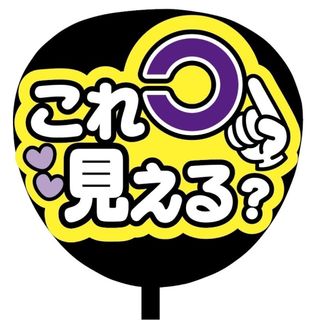 これ
見える?